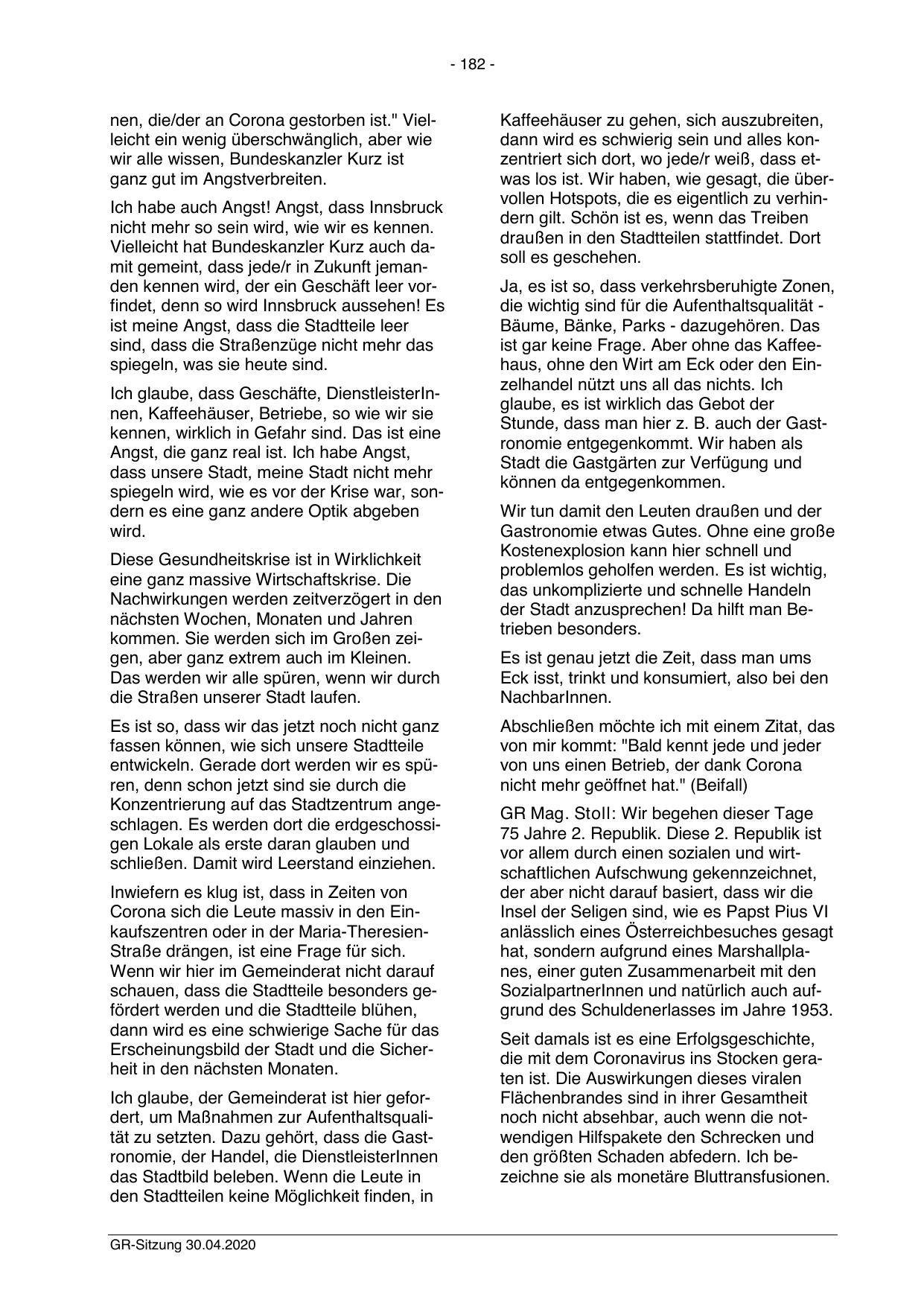 - 182 -

nen, die/der an Corona gestorben ist." Vielleicht ein wenig überschwänglich, aber wie wir alle wissen, Bundeskanzler Kurz ist ganz gut im Angstverbreiten.

Ich habe auch Angst! Angst, dass Innsbruck nicht mehr so sein wird, wie wir es kennen. Vielleicht hat Bundeskanzler Kurz auch damit gemeint, dass jede/r in Zukunft jemanden kennen wird, der ein Geschäft leer vorfindet, denn so wird Innsbruck aussehen! Es ist meine Angst, dass die Stadtteile leer sind, dass die Straßenzüge nicht mehr das spiegeln, was sie heute sind.

Ich glaube, dass Geschäfte, DienstleisterInnen, Kaffeehäuser, Betriebe, so wie wir sie kennen, wirklich in Gefahr sind. Das ist eine Angst, die ganz real ist. Ich habe Angst, dass unsere Stadt, meine Stadt nicht mehr spiegeln wird, wie es vor der Krise war, sondern es eine ganz andere Optik abgeben wird.

Diese Gesundheitskrise ist in Wirklichkeit eine ganz massive Wirtschaftskrise. Die Nachwirkungen werden zeitverzögert in den nächsten Wochen, Monaten und Jahren kommen. Sie werden sich im Großen zeigen, aber ganz extrem auch im Kleinen. Das werden wir alle spüren, wenn wir durch die Straßen unserer Stadt laufen.

Es ist so, dass wir das jetzt noch nicht ganz fassen können, wie sich unsere Stadtteile entwickeln. Gerade dort werden wir es spüren, denn schon jetzt sind sie durch die Konzentrierung auf das Stadtzentrum angeschlagen. Es werden dort die erdgeschossigen Lokale als erste daran glauben und schließen. Damit wird Leerstand einziehen.

Inwiefern es klug ist, dass in Zeiten von Corona sich die Leute massiv in den Einkaufszentren oder in der Maria-Theresien-Straße drängen, ist eine Frage für sich. Wenn wir hier im Gemeinderat nicht darauf schauen, dass die Stadtteile besonders gefördert werden und die Stadtteile blühen, dann wird es eine schwierige Sache für das Erscheinungsbild der Stadt und die Sicherheit in den nächsten Monaten.

Ich glaube, der Gemeinderat ist hier gefordert, um Maßnahmen zur Aufenthaltsqualität zu setzten. Dazu gehört, dass die Gastronomie, der Handel, die DienstleisterInnen das Stadtbild beleben. Wenn die Leute in den Stadtteilen keine Möglichkeit finden, in Kaffeehäuser zu gehen, sich auszubreiten, dann wird es schwierig sein und alles konzentriert sich dort, wo jede/r weiß, dass etwas los ist. Wir haben, wie gesagt, die übervollen Hotspots, die es eigentlich zu verhindern gilt. Schön ist es, wenn das Treiben draußen in den Stadtteilen stattfindet. Dort soll es geschehen.

Ja, es ist so, dass verkehrsberuhigte Zonen, die wichtig sind für die Aufenthaltsqualität - Bäume, Bänke, Parks - dazugehören. Das ist gar keine Frage. Aber ohne das Kaffeehaus, ohne den Wirt am Eck oder den Einzelhandel nützt uns all das nichts. Ich glaube, es ist wirklich das Gebot der Stunde, dass man hier z. B. auch der Gastronomie entgegenkommt. Wir haben als Stadt die Gastgärten zur Verfügung und können da entgegenkommen.

Wir tun damit den Leuten draußen und der Gastronomie etwas Gutes. Ohne eine große Kostenexplosion kann hier schnell und problemlos geholfen werden. Es ist wichtig, das unkomplizierte und schnelle Handeln der Stadt anzusprechen! Da hilft man Betrieben besonders.

Es ist genau jetzt die Zeit, dass man ums Eck isst, trinkt und konsumiert, also bei den NachbarInnen.

Abschließen möchte ich mit einem Zitat, das von mir kommt: "Bald kennt jede und jeder von uns einen Betrieb, der dank Corona nicht mehr geöffnet hat." (Beifall)

GR Mag. Stoll: Wir begehen dieser Tage 75 Jahre 2. Republik. Diese 2. Republik ist vor allem durch einen sozialen und wirtschaftlichen Aufschwung gekennzeichnet, der aber nicht darauf basiert, dass wir die Insel der Seligen sind, wie es Papst Pius VI anlässlich eines Österreichbesuches gesagt hat, sondern aufgrund eines Marshallplanes, einer guten Zusammenarbeit mit den SozialpartnerInnen und natürlich auch aufgrund des Schuldenerlasses im Jahre 1953.

Seit damals ist es eine Erfolgsgeschichte, die mit dem Coronavirus ins Stocken geraten ist. Die Auswirkungen dieses viralen Flächenbrandes sind in ihrer Gesamtheit noch nicht absehbar, auch wenn die notwendigen Hilfspakete den Schrecken und den größten Schaden abfedern. Ich bezeichne sie als monetäre Bluttransfusionen.

GR-Sitzung 30.04.2020